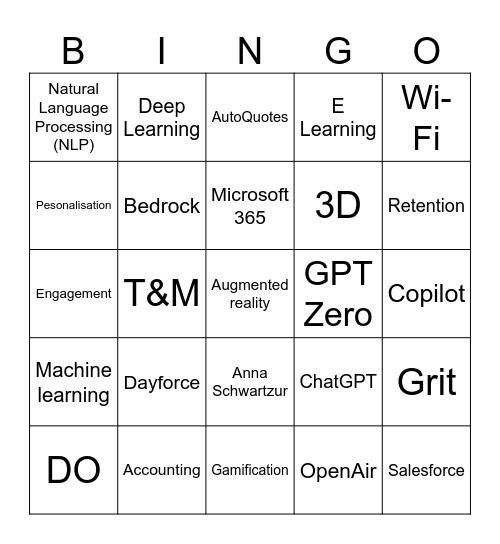 | B | I | N | G | O |
|---|---|---|---|---|
| Natural Language Processing (NLP) | Deep Learning | AutoQuotes | E Learning | Wi-Fi |
| Pesonalisation | Bedrock | Microsoft 365 | 3D | Retention |
| Engagement | T&M | Augmented reality | GPT Zero | Copilot |
| Machine learning | Dayforce | Anna Schwartzur | ChatGPT | Grit |
| DO | Accounting | Gamification | OpenAir | Salesforce |